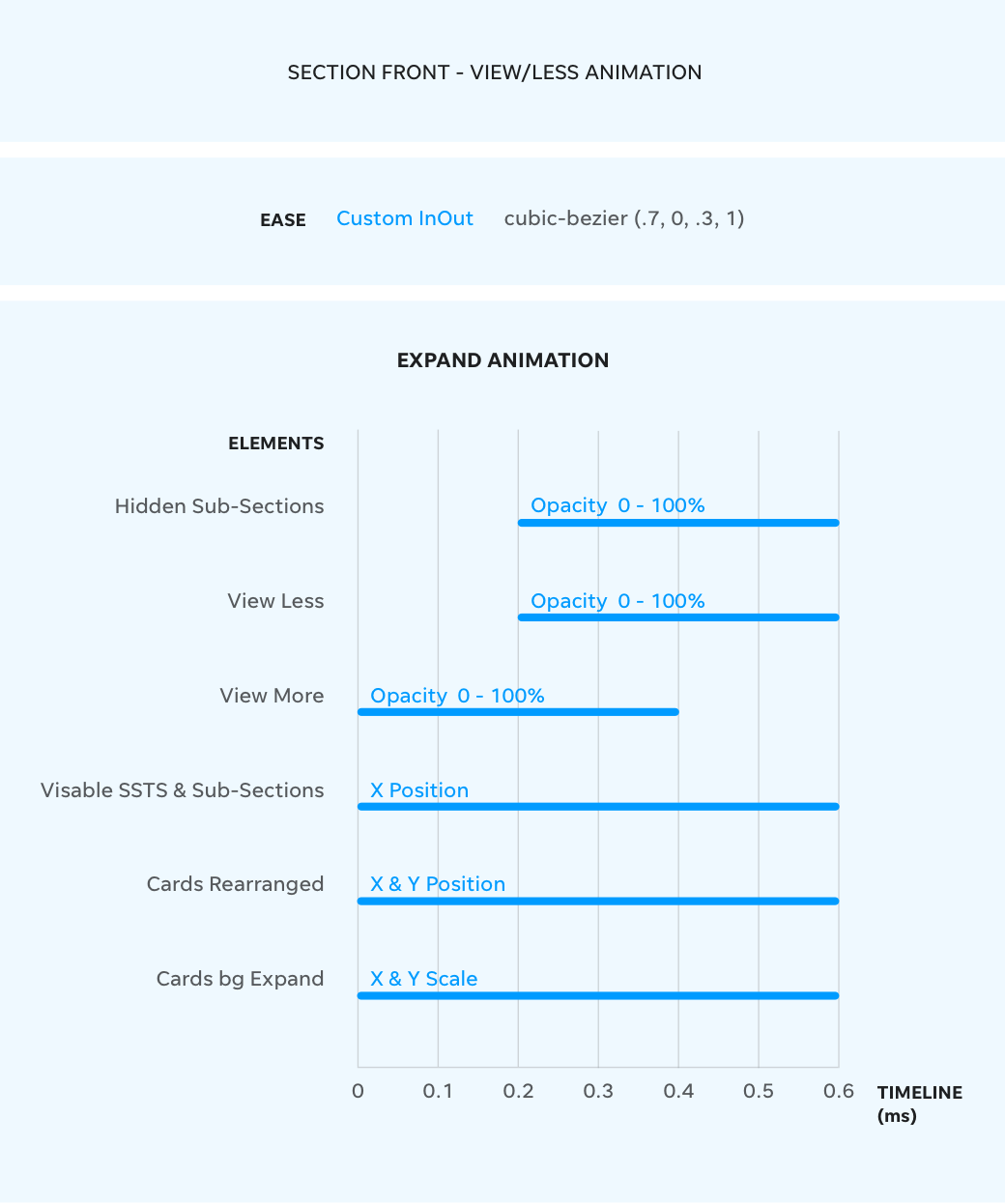 SECTION FRONT - VIEW/LESS ANIMATION

EASE Custom InOut cubic-bezier (.7, 0, .3, 1)

EXPAND ANIMATION

ELEMENTS

Hidden Sub-Sections Opacity 0 - 100%

View Less Opacity 0 - 100%

View More Opacity 0 - 100%

Visable SSTS & Sub-Sections X Position

Cards Rearranged X & Y Position

Cards bg Expand X & Y Scale

0 0.1 0.2 0.3 0.4 0.5 0.6 TIMELINE (ms)